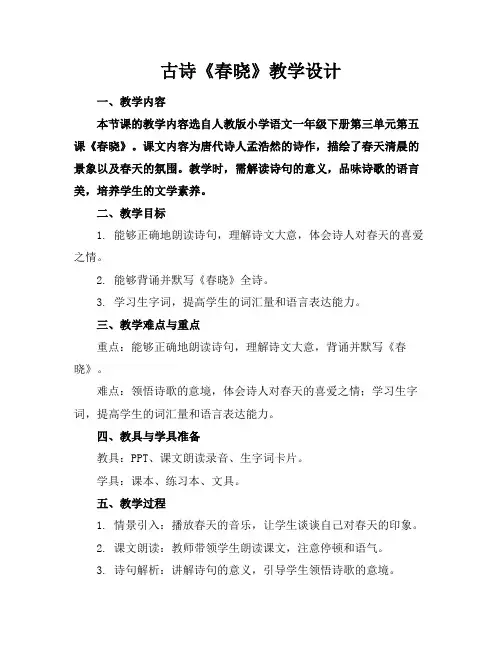 古诗《春晓》教学设计

一、教学内容

本节课的教学内容选自人教版小学语文一年级下册第三单元第五课《春晓》。课文内容为唐代诗人孟浩然的诗作，描绘了春天清晨的景象以及春天的氛围。教学时，需解读诗句的意义，品味诗歌的语言美，培养学生的文学素养。

二、教学目标

1. 能够正确地朗读诗句，理解诗文大意，体会诗人对春天的喜爱之情。

2. 能够背诵并默写《春晓》全诗。

3. 学习生字词，提高学生的词汇量和语言表达能力。

三、教学难点与重点

重点：能够正确地朗读诗句，理解诗文大意，背诵并默写《春晓》。

难点：领悟诗歌的意境，体会诗人对春天的喜爱之情；学习生字词，提高学生的词汇量和语言表达能力。

四、教具与学具准备

教具：PPT、课文朗读录音、生字词卡片。

学具：课本、练习本、文具。

五、教学过程

1. 情景引入：播放春天的音乐，让学生谈谈自己对春天的印象。

2. 课文朗读：教师带领学生朗读课文，注意停顿和语气。

3. 诗句解析：讲解诗句的意义，引导学生领悟诗歌的意境。